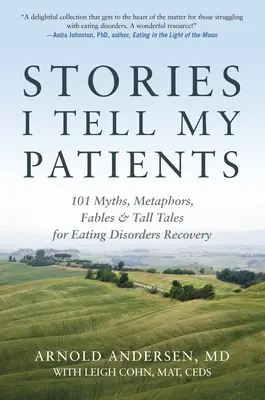 "A delightful collection that gets to the heart of the matter for those struggling with eating disorders. A wonderful resource!"
—Anita Johnston, PhD, author, Eating in the Light of the Moon

STORIES I TELL MY PATIENTS

101 Myths, Metaphors, Fables & Tall Tales for Eating Disorders Recovery

ARNOLD ANDERSEN, MD
WITH LEIGH COHN, MAT, CEDS